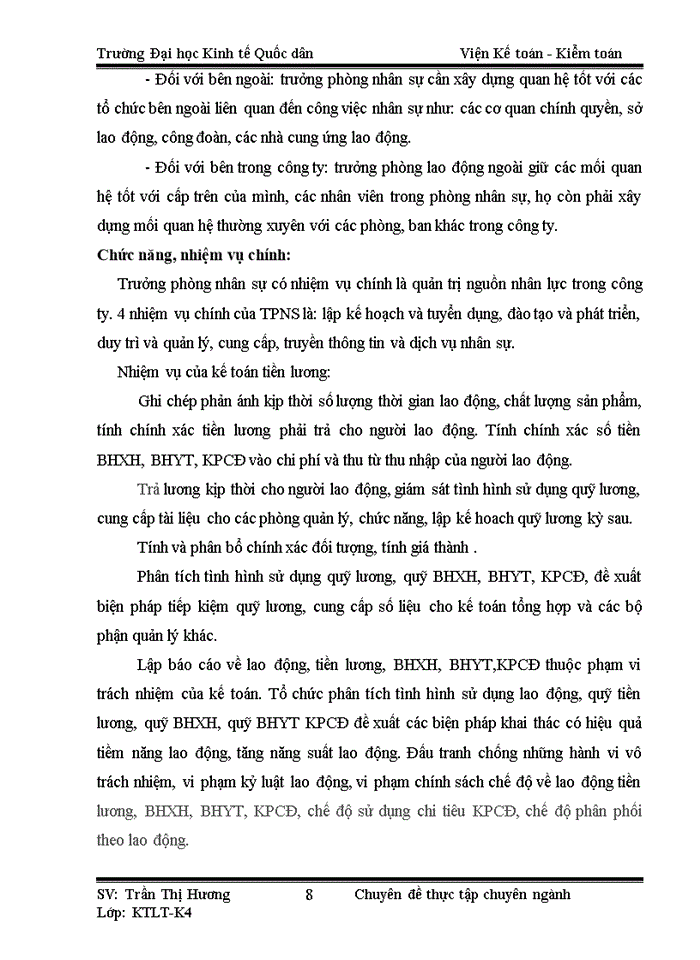 Trường Đại học Kinh tế Quốc dân Viện Kế toán - Kiểm toán

- Đối với bên ngoài: trưởng phòng nhân sự cần xây dựng quan hệ tốt với các tổ chức bên ngoài liên quan đến công việc nhân sự như: các cơ quan chính quyền, sở lao động, công đoàn, các nhà cung ứng lao động.

- Đối với bên trong công ty: trưởng phòng lao động ngoài giữ các mối quan hệ tốt với cấp trên của mình, các nhân viên trong phòng nhân sự, họ còn phải xây dựng mối quan hệ thường xuyên với các phòng, ban khác trong công ty.

Chức năng, nhiệm vụ chính:

Trưởng phòng nhân sự có nhiệm vụ chính là quản trị nguồn nhân lực trong công ty. 4 nhiệm vụ chính của TPNS là: lập kế hoạch và tuyển dụng, đào tạo và phát triển, duy trì và quản lý, cung cấp, truyền thông tin và dịch vụ nhân sự.

Nhiệm vụ của kế toán tiền lương:

Ghi chép phản ánh kịp thời số lượng thời gian lao động, chất lượng sản phẩm, tính chính xác tiền lương phải trả cho người lao động. Tính chính xác số tiền BHXH, BHYT, KPCĐ vào chi phí và thu từ thu nhập của người lao động.

Trả lương kịp thời cho người lao động, giám sát tình hình sử dụng quỹ lương, cung cấp tài liệu cho các phòng quản lý, chức năng, lập kế hoach quỹ lương kỳ sau.

Tính và phân bổ chính xác đối tượng, tính giá thành .

Phân tích tình hình sử dụng quỹ lương, quỹ BHXH, BHYT, KPCĐ, đề xuất biện pháp tiếp kiệm quỹ lương, cung cấp số liệu cho kế toán tổng hợp và các bộ phận quản lý khác.

Lập báo cáo về lao động, tiền lương, BHXH, BHYT,KPCĐ thuộc phạm vi trách nhiệm của kế toán. Tổ chức phân tích tình hình sử dụng lao động, quỹ tiền lương, quỹ BHXH, quỹ BHYT KPCĐ đề xuất các biện pháp khai thác có hiệu quả tiềm năng lao động, tăng năng suất lao động. Đấu tranh chống những hành vi vô trách nhiệm, vi phạm kỷ luật lao động, vi phạm chính sách chế độ về lao động tiền lương, BHXH, BHYT, KPCĐ, chế độ sử dụng chi tiêu KPCĐ, chế độ phân phối theo lao động.

SV: Trần Thị Hương 8 Chuyên đề thực tập chuyên ngành
Lớp: KTLT-K4